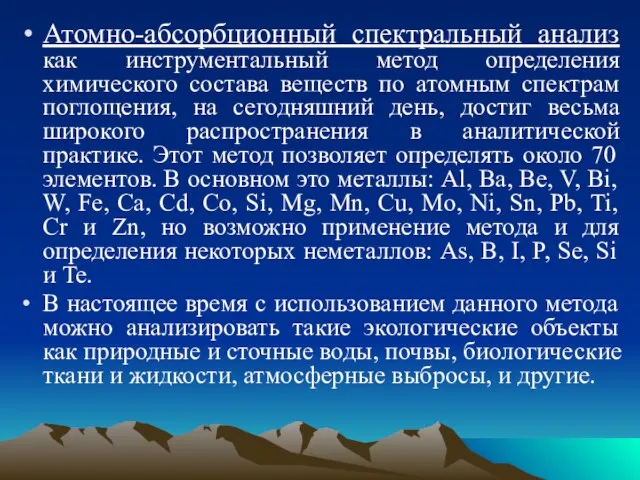 • Атомно-абсорбционный спектральный анализ как инструментальный метод определения химического состава веществ по атомным спектрам поглощения, на сегодняшний день, достиг весьма широкого распространения в аналитической практике. Этот метод позволяет определять около 70 элементов. В основном это металлы: Al, Ba, Be, V, Bi, W, Fe, Ca, Cd, Co, Si, Mg, Mn, Cu, Mo, Ni, Sn, Pb, Ti, Cr и Zn, но возможно применение метода и для определения некоторых неметаллов: As, B, I, P, Se, Si и Te.

• В настоящее время с использованием данного метода можно анализировать такие экологические объекты как природные и сточные воды, почвы, биологические ткани и жидкости, атмосферные выбросы, и другие.